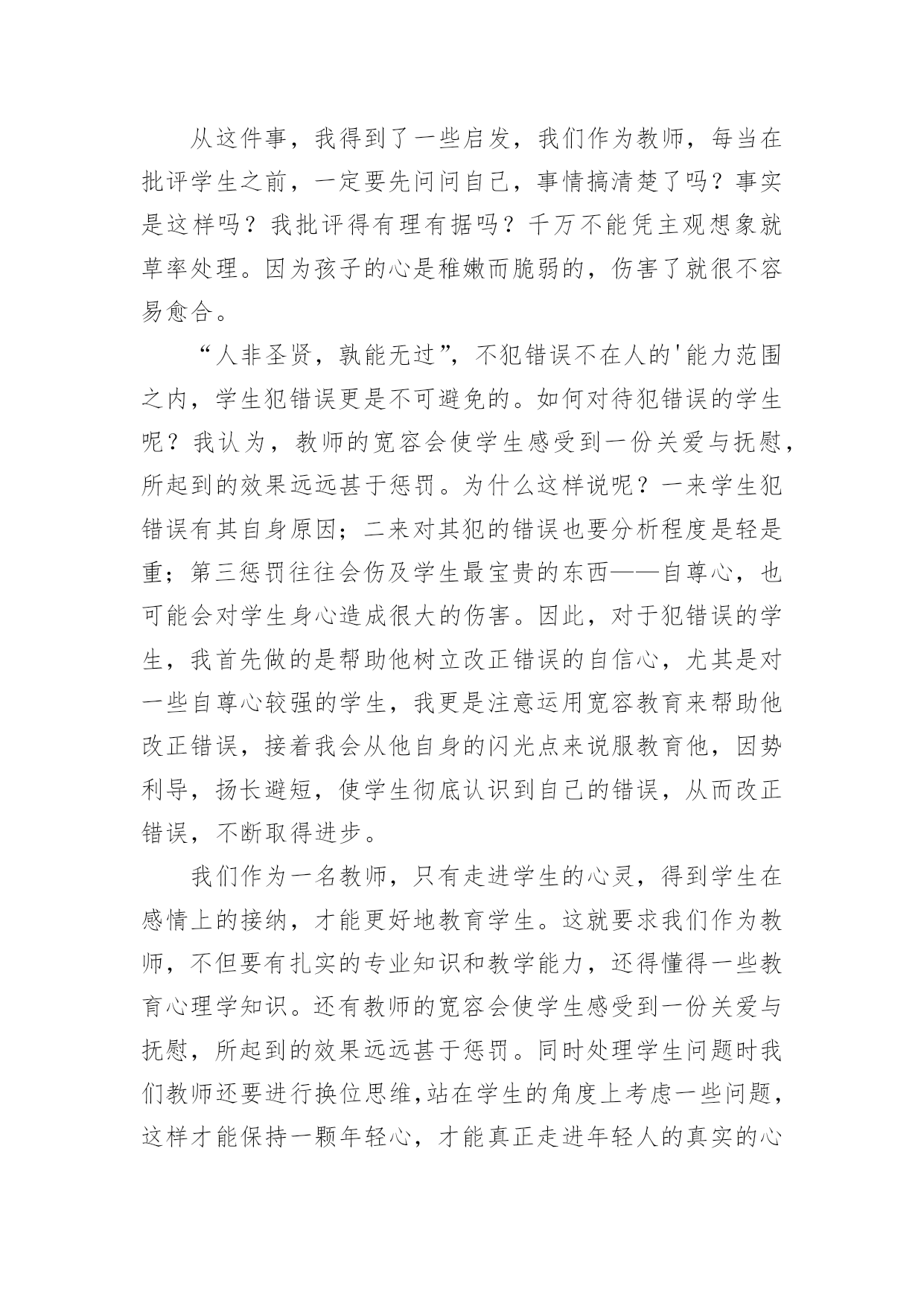 从这件事，我得到了一些启发，我们作为教师，每当在批评学生之前，一定要先问问自己，事情搞清楚了吗？事实是这样吗？我批评得有理有据吗？千万不能凭主观想象就草率处理。因为孩子的心是稚嫩而脆弱的，伤害了就很不容易愈合。

“人非圣贤，孰能无过”，不犯错误不在人的'能力范围之内，学生犯错误更是不可避免的。如何对待犯错误的学生呢？我认为，教师的宽容会使学生感受到一份关爱与抚慰，所起到的效果远远甚于惩罚。为什么这样说呢？一来学生犯错误有其自身原因；二来对其犯的错误也要分析程度是轻是重；第三惩罚往往会伤及学生最宝贵的东西——自尊心，也可能会对学生身心造成很大的伤害。因此，对于犯错误的学生，我首先做的是帮助他树立改正错误的自信心，尤其是对一些自尊心较强的学生，我更是注意运用宽容教育来帮助他改正错误，接着我会从他自身的闪光点来说服教育他，因势利导，扬长避短，使学生彻底认识到自己的错误，从而改正错误，不断取得进步。

我们作为一名教师，只有走进学生的心灵，得到学生在感情上的接纳，才能更好地教育学生。这就要求我们作为教师，不但要有扎实的专业知识和教学能力，还得懂得一些教育心理学知识。还有教师的宽容会使学生感受到一份关爱与抚慰，所起到的效果远远甚于惩罚。同时处理学生问题时我们教师还要进行换位思维,站在学生的角度上考虑一些问题，这样才能保持一颗年轻心，才能真正走进年轻人的真实的心